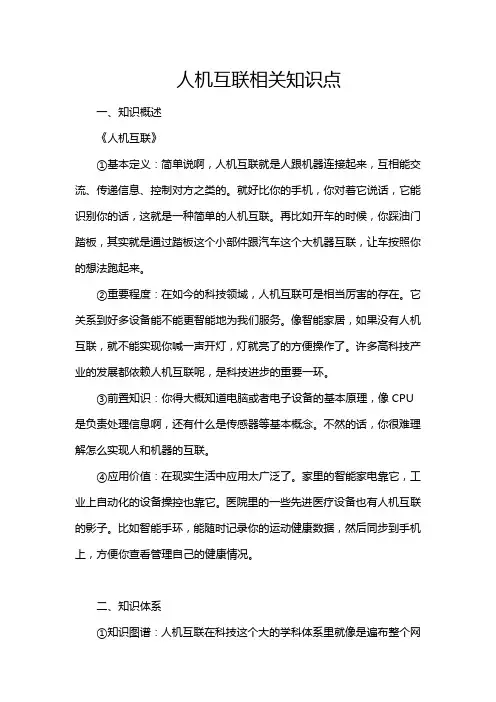 人机互联相关知识点

一、知识概述

《人机互联》

①基本定义：简单说啊，人机互联就是人跟机器连接起来，互相能交流、传递信息、控制对方之类的。就好比你的手机，你对着它说话，它能识别你的话，这就是一种简单的人机互联。再比如开车的时候，你踩油门踏板，其实就是通过踏板这个小部件跟汽车这个大机器互联，让车按照你的想法跑起来。

②重要程度：在如今的科技领域，人机互联可是相当厉害的存在。它关系到好多设备能不能更智能地为我们服务。像智能家居，如果没有人机互联，就不能实现你喊一声开灯，灯就亮了的方便操作了。许多高科技产业的发展都依赖人机互联呢，是科技进步的重要一环。

③前置知识：你得大概知道电脑或者电子设备的基本原理，像 CPU 是负责处理信息啊，还有什么是传感器等基本概念。不然的话，你很难理解怎么实现人和机器的互联。

④应用价值：在现实生活中应用太广泛了。家里的智能家电靠它，工业上自动化的设备操控也靠它。医院里的一些先进医疗设备也有人机互联的影子。比如智能手环，能随时记录你的运动健康数据，然后同步到手机上，方便你查看管理自己的健康情况。

二、知识体系

①知识图谱：人机互联在科技这个大的学科体系里就像是遍布整个网